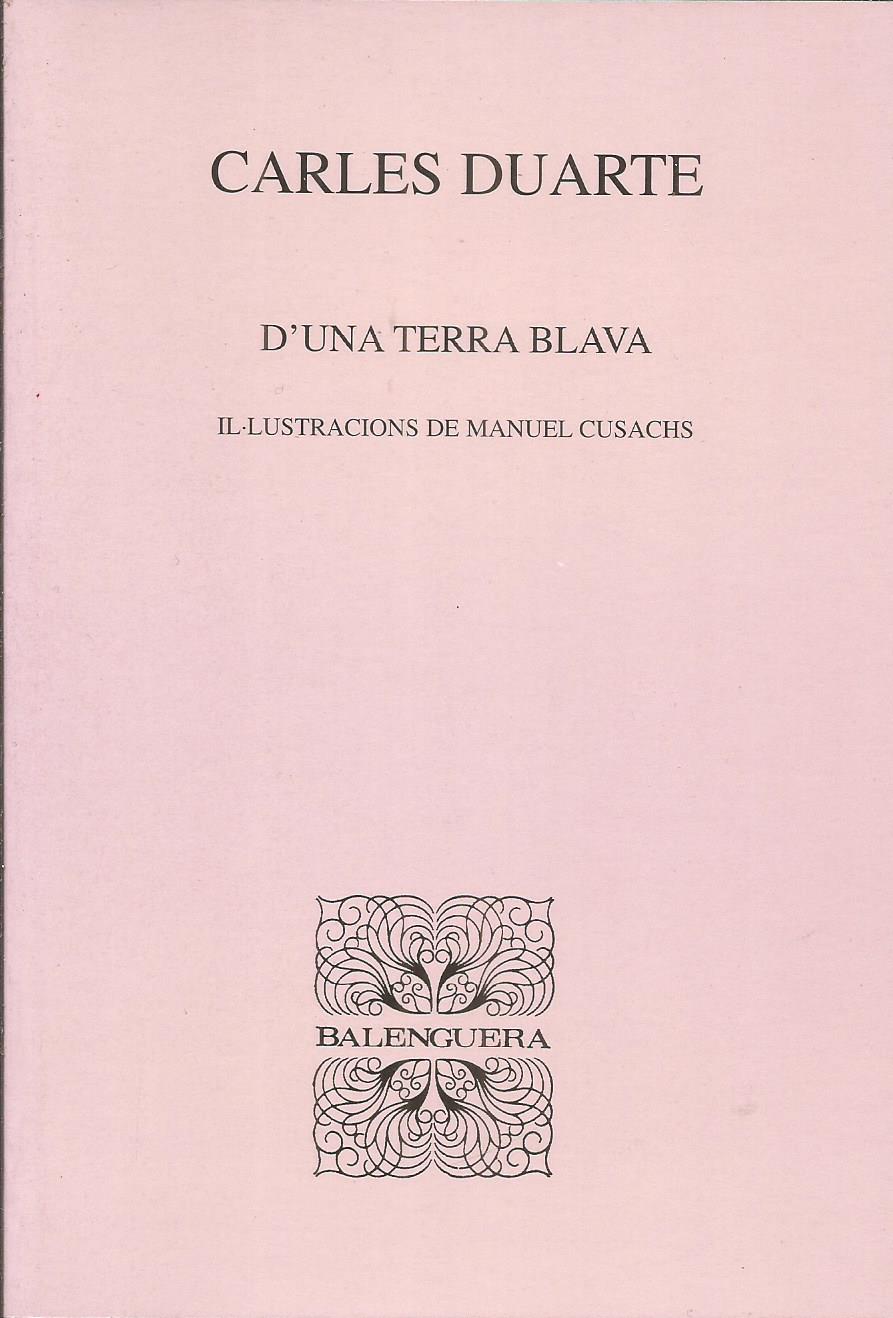 CARLES DUARTE

D'UNA TERRA BLAVA

IL·LUSTRACIONS DE MANUEL CUSACHS

BALENGUERA